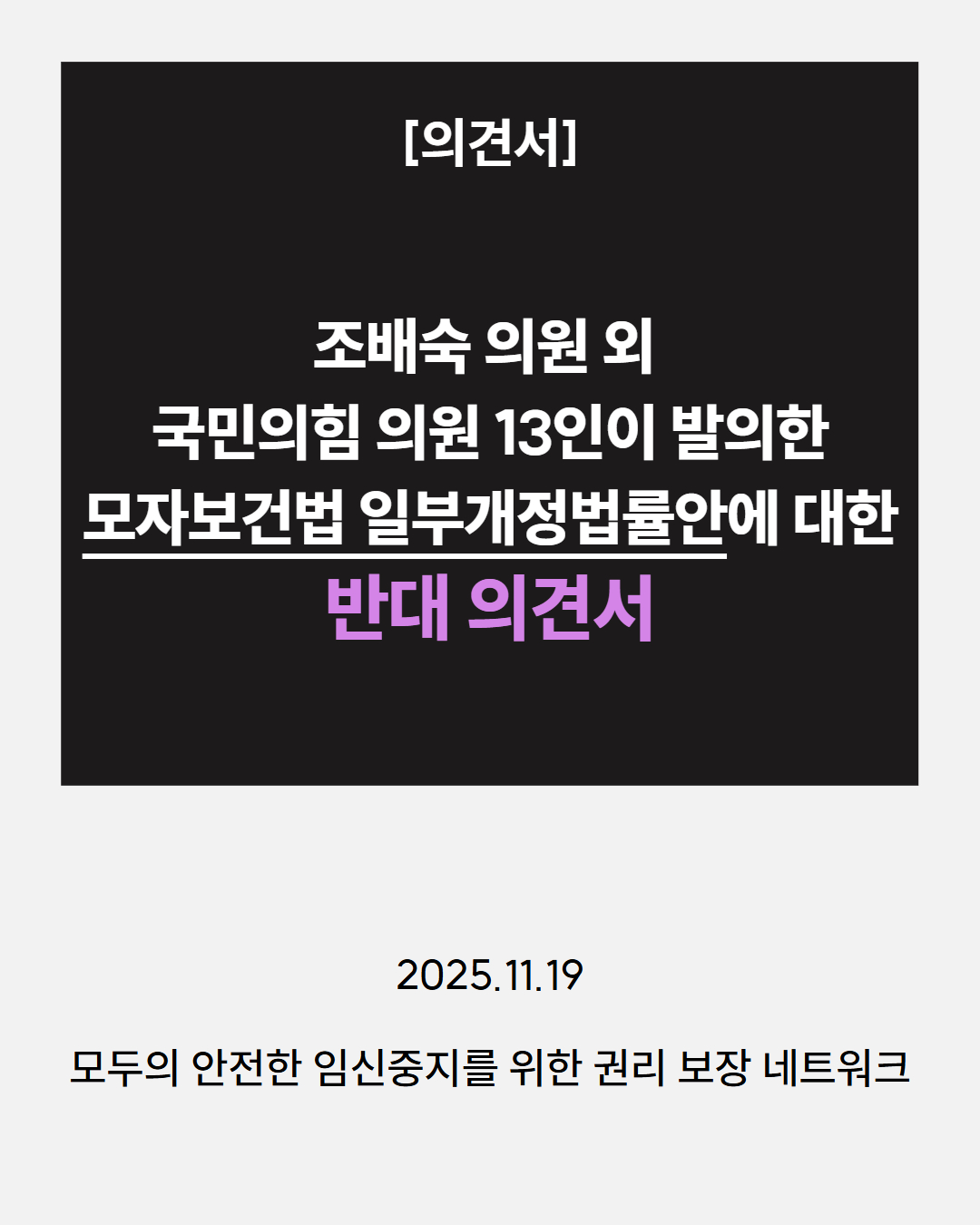 [의견서]

조배숙 의원 외
국민의힘 의원 13인이 발의한
모자보건법 일부개정법률안에 대한
반대 의견서

2025.11.19

모두의 안전한 임신중지를 위한 권리 보장 네트워크